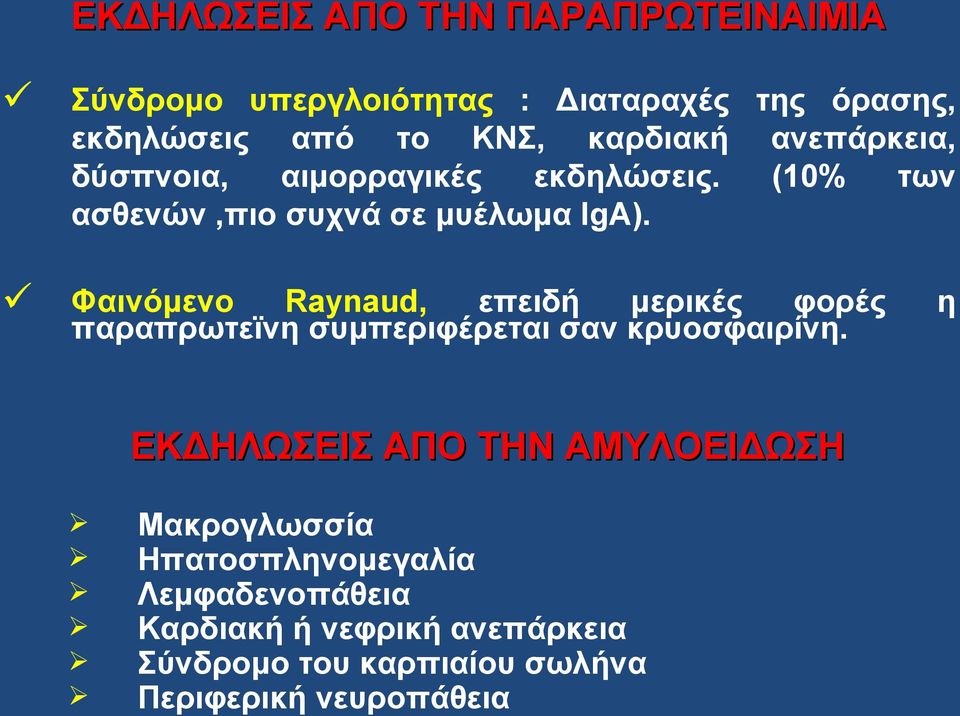 ΕΚΔΗΛΩΣΕΙΣ ΑΠΟ ΤΗΝ ΠΑΡΑΠΡΩΤΕΙΝΑΙΜΙΑ

✓ Σύνδρομο υπεργλοιότητας : Διαταραχές της όρασης, εκδηλώσεις από το ΚΝΣ, καρδιακή ανεπάρκεια, δύσπνοια, αιμορραγικές εκδηλώσεις. (10% των ασθενών ,πιο συχνά σε μυέλωμα IgA).

✓ Φαινόμενο Raynaud, επειδή μερικές φορές η παραπρωτεϊνη συμπεριφέρεται σαν κρυοσφαιρίνη.

ΕΚΔΗΛΩΣΕΙΣ ΑΠΟ ΤΗΝ ΑΜΥΛΟΕΙΔΩΣΗ

➢ Μακρογλωσσία
➢ Ηπατοσπληνομεγαλία
➢ Λεμφαδενοπάθεια
➢ Καρδιακή ή νεφρική ανεπάρκεια
➢ Σύνδρομο του καρπιαίου σωλήνα
➢ Περιφερική νευροπάθεια